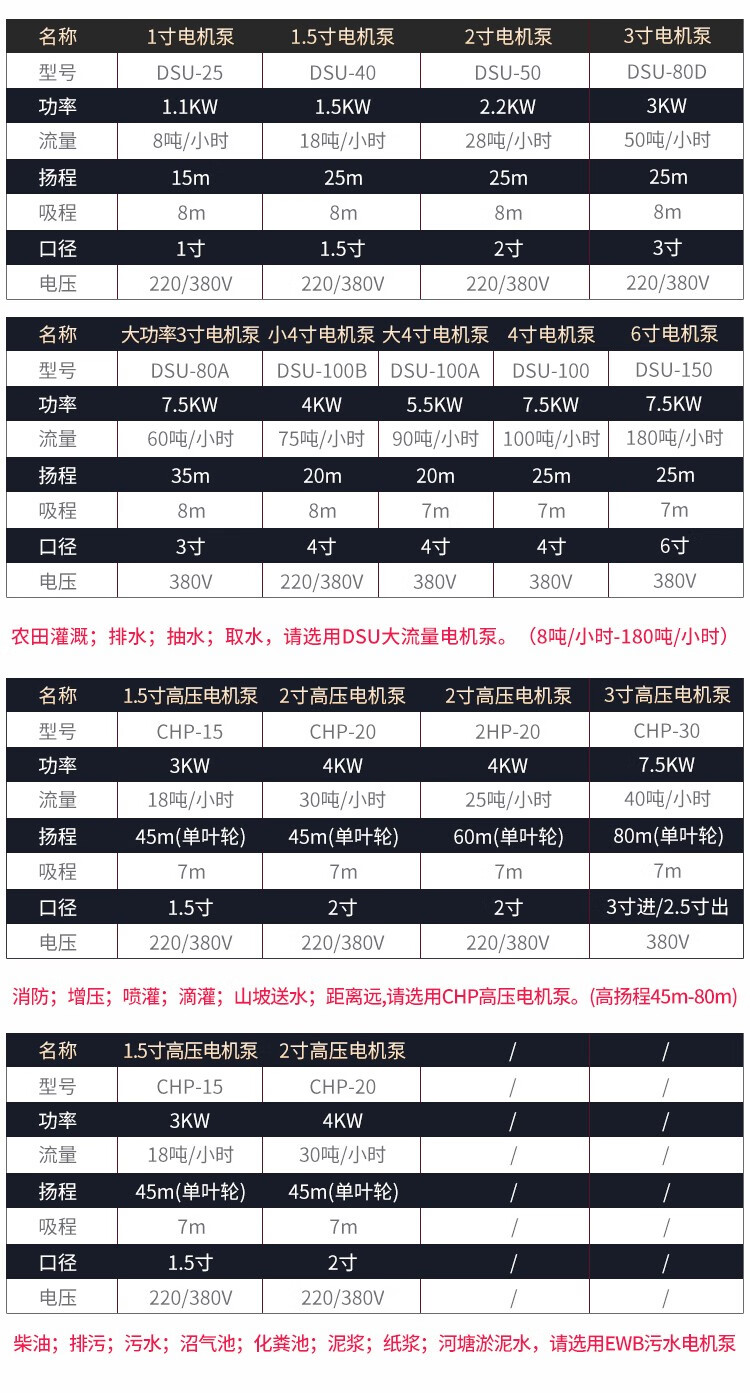 | 名称 | 1寸电机泵 | 1.5寸电机泵 | 2寸电机泵 | 3寸电机泵 |
|---|---|---|---|---|
| 型号 | DSU-25 | DSU-40 | DSU-50 | DSU-80D |
| 功率 | 1.1KW | 1.5KW | 2.2KW | 3KW |
| 流量 | 8吨/小时 | 18吨/小时 | 28吨/小时 | 50吨/小时 |
| 扬程 | 15m | 25m | 25m | 25m |
| 吸程 | 8m | 8m | 8m | 8m |
| 口径 | 1寸 | 1.5寸 | 2寸 | 3寸 |
| 电压 | 220/380V | 220/380V | 220/380V | 220/380V |

| 名称 | 大功率3寸电机泵 | 小4寸电机泵 | 大4寸电机泵 | 4寸电机泵 | 6寸电机泵 |
|---|---|---|---|---|---|
| 型号 | DSU-80A | DSU-100B | DSU-100A | DSU-100 | DSU-150 |
| 功率 | 7.5KW | 4KW | 5.5KW | 7.5KW | 7.5KW |
| 流量 | 60吨/小时 | 75吨/小时 | 90吨/小时 | 100吨/小时 | 180吨/小时 |
| 扬程 | 35m | 20m | 20m | 25m | 25m |
| 吸程 | 8m | 8m | 7m | 7m | 7m |
| 口径 | 3寸 | 4寸 | 4寸 | 4寸 | 6寸 |
| 电压 | 380V | 220/380V | 380V | 380V | 380V |

农田灌溉；排水；抽水；取水，请选用DSU大流量电机泵。（8吨/小时-180吨/小时）

| 名称 | 1.5寸高压电机泵 | 2寸高压电机泵 | 2寸高压电机泵 | 3寸高压电机泵 |
|---|---|---|---|---|
| 型号 | CHP-15 | CHP-20 | 2HP-20 | CHP-30 |
| 功率 | 3KW | 4KW | 4KW | 7.5KW |
| 流量 | 18吨/小时 | 30吨/小时 | 25吨/小时 | 40吨/小时 |
| 扬程 | 45m(单叶轮) | 45m(单叶轮) | 60m(单叶轮) | 80m(单叶轮) |
| 吸程 | 7m | 7m | 7m | 7m |
| 口径 | 1.5寸 | 2寸 | 2寸 | 3寸进/2.5寸出 |
| 电压 | 220/380V | 220/380V | 220/380V | 380V |

消防；增压；喷灌；滴灌；山坡送水；距离远,请选用CHP高压电机泵。(高扬程45m-80m)

| 名称 | 1.5寸高压电机泵 | 2寸高压电机泵 | / | / |
|---|---|---|---|---|
| 型号 | CHP-15 | CHP-20 | / | / |
| 功率 | 3KW | 4KW | / | / |
| 流量 | 18吨/小时 | 30吨/小时 | / | / |
| 扬程 | 45m(单叶轮) | 45m(单叶轮) | / | / |
| 吸程 | 7m | 7m | / | / |
| 口径 | 1.5寸 | 2寸 | / | / |
| 电压 | 220/380V | 220/380V | / | / |

柴油；排污；污水；沼气池；化粪池；泥浆；纸浆；河塘淤泥水，请选用EWB污水电机泵